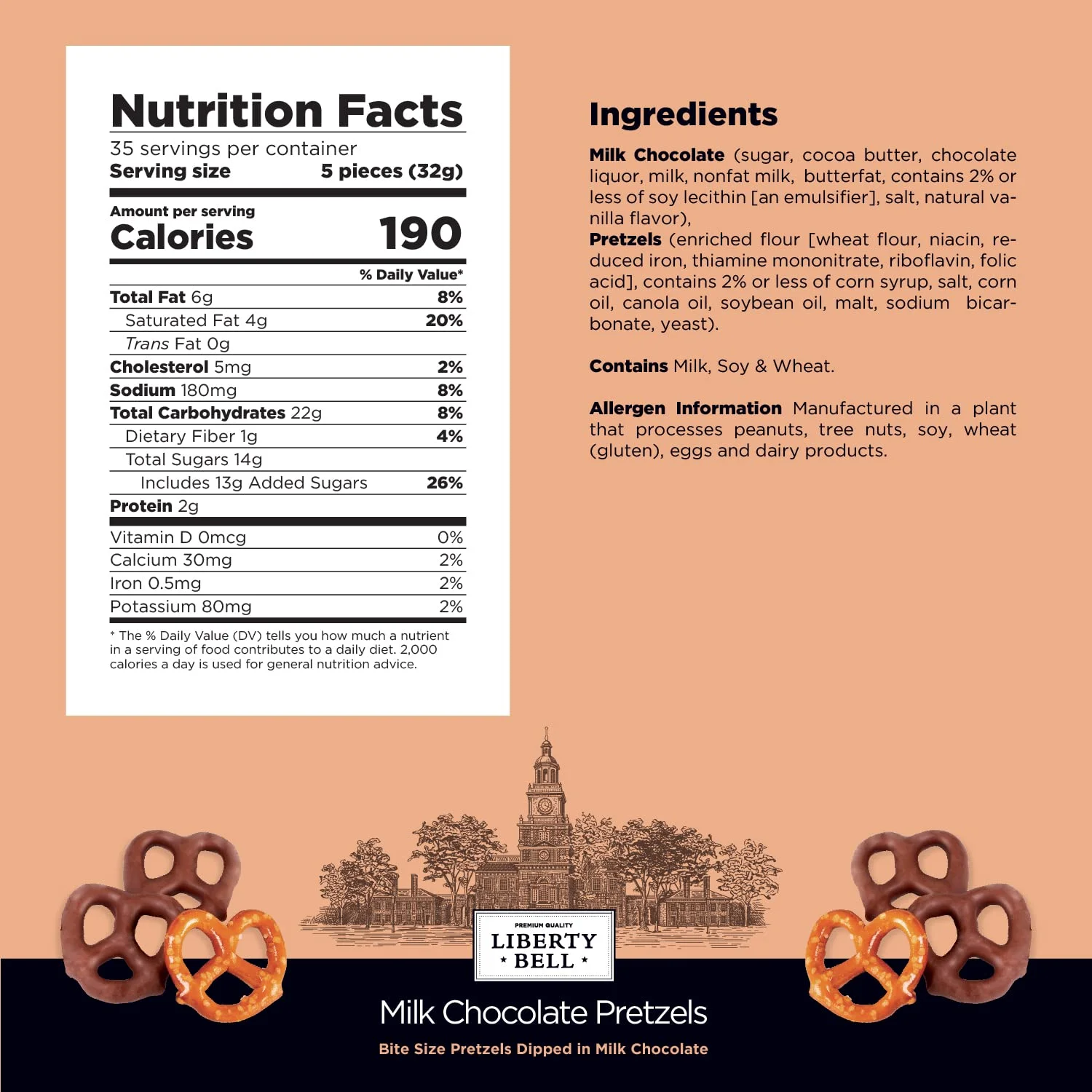 Nutrition Facts
35 servings per container
Serving size 5 pieces (32g)

Amount per serving
Calories 190

| | % Daily Value* |
|---|---|
| Total Fat 6g | 8% |
| Saturated Fat 4g | 20% |
| Trans Fat 0g | |
| Cholesterol 5mg | 2% |
| Sodium 180mg | 8% |
| Total Carbohydrates 22g | 8% |
| Dietary Fiber 1g | 4% |
| Total Sugars 14g | |
| Includes 13g Added Sugars | 26% |
| Protein 2g | |
| Vitamin D 0mcg | 0% |
| Calcium 30mg | 2% |
| Iron 0.5mg | 2% |
| Potassium 80mg | 2% |

* The % Daily Value (DV) tells you how much a nutrient in a serving of food contributes to a daily diet. 2,000 calories a day is used for general nutrition advice.

Ingredients

Milk Chocolate (sugar, cocoa butter, chocolate liquor, milk, nonfat milk, butterfat, contains 2% or less of soy lecithin [an emulsifier], salt, natural vanilla flavor),
Pretzels (enriched flour [wheat flour, niacin, reduced iron, thiamine mononitrate, riboflavin, folic acid], contains 2% or less of corn syrup, salt, corn oil, canola oil, soybean oil, malt, sodium bicarbonate, yeast).

Contains Milk, Soy & Wheat.

Allergen Information Manufactured in a plant that processes peanuts, tree nuts, soy, wheat (gluten), eggs and dairy products.

PREMIUM QUALITY
LIBERTY
* BELL *

Milk Chocolate Pretzels
Bite Size Pretzels Dipped in Milk Chocolate